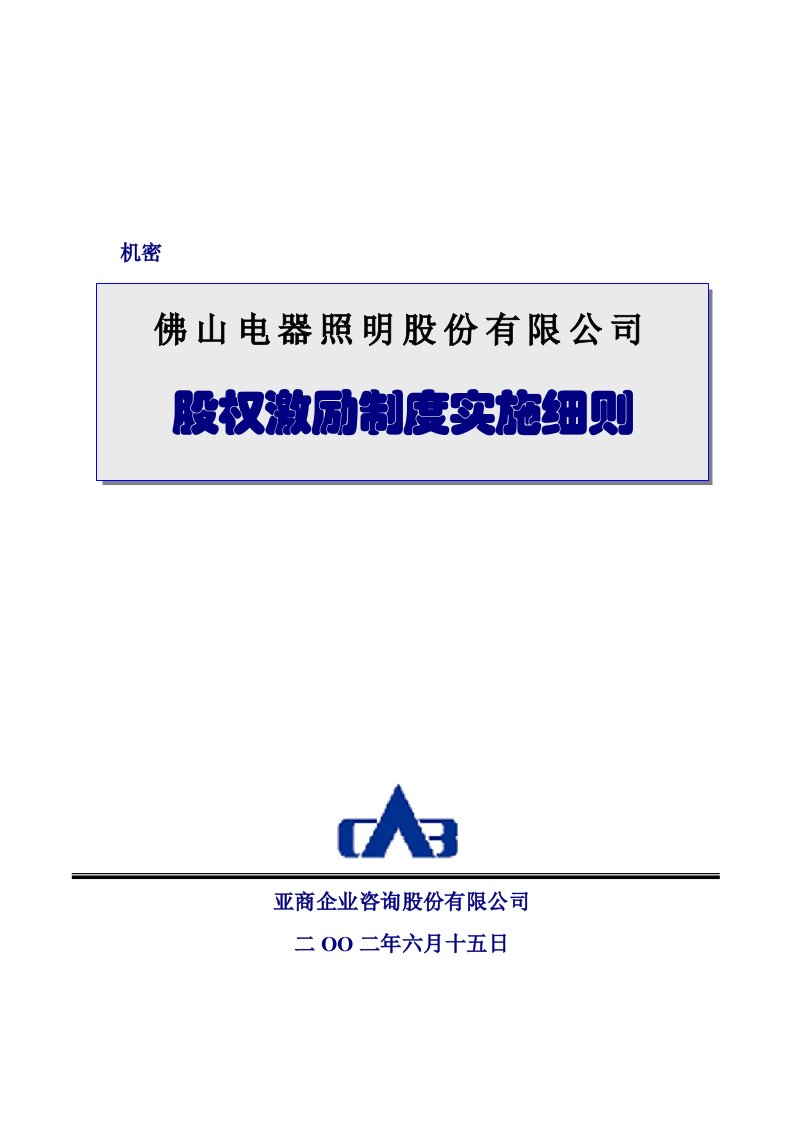 机密

佛山电器照明股份有限公司

股权激励制度实施细则

CAB

亚商企业咨询股份有限公司

二 OO 二年六月十五日